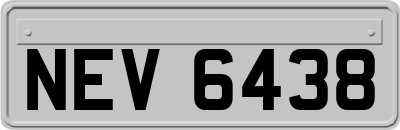 NEV 6438